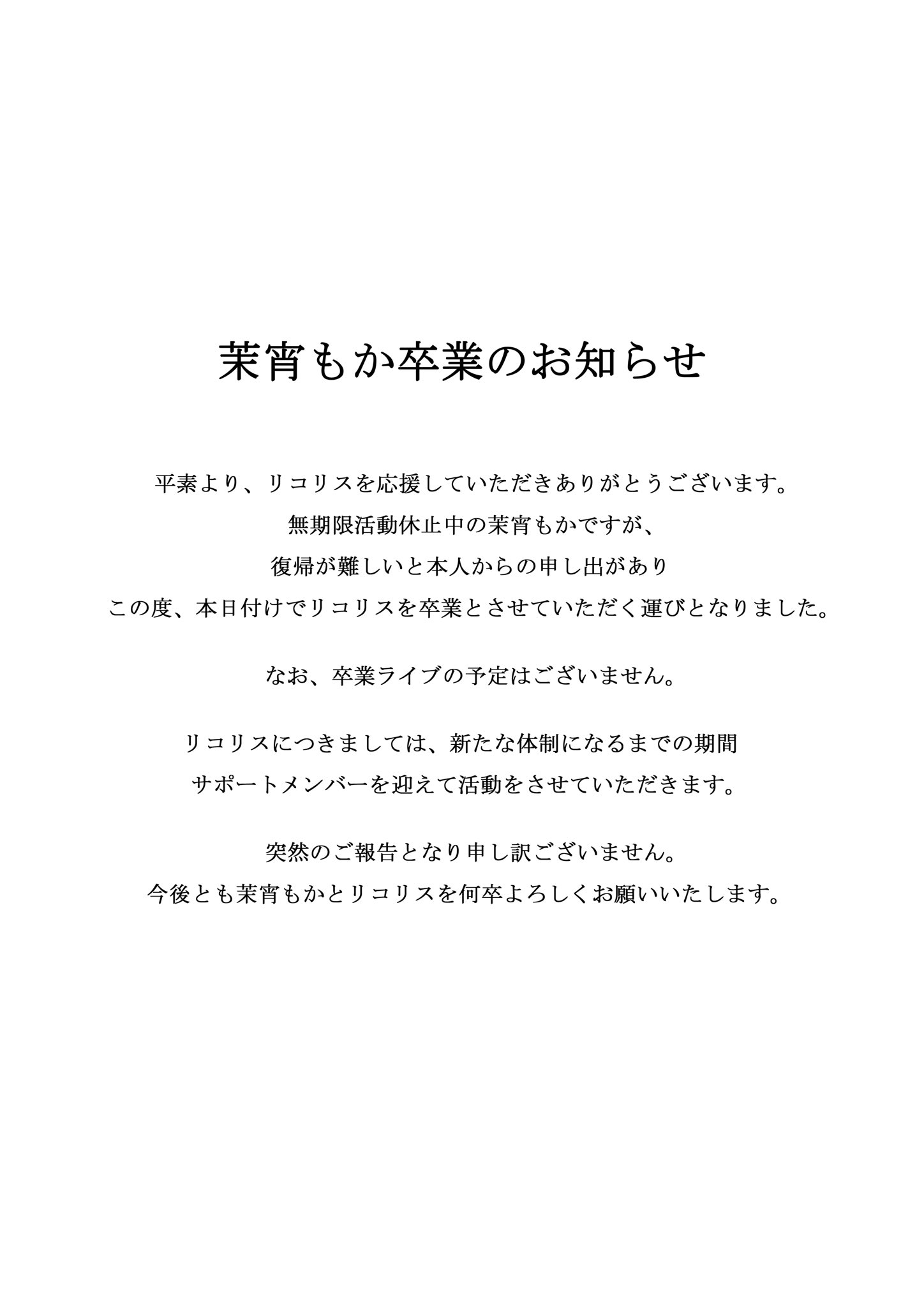 茉宵もか卒業のお知らせ

平素より、リコリスを応援していただきありがとうございます。
無期限活動休止中の茉宵もかですが、
復帰が難しいと本人からの申し出があり
この度、本日付けでリコリスを卒業とさせていただく運びとなりました。

なお、卒業ライブの予定はございません。

リコリスにつきましては、新たな体制になるまでの期間
サポートメンバーを迎えて活動をさせていただきます。

突然のご報告となり申し訳ございません。
今後とも茉宵もかとリコリスを何卒よろしくお願いいたします。